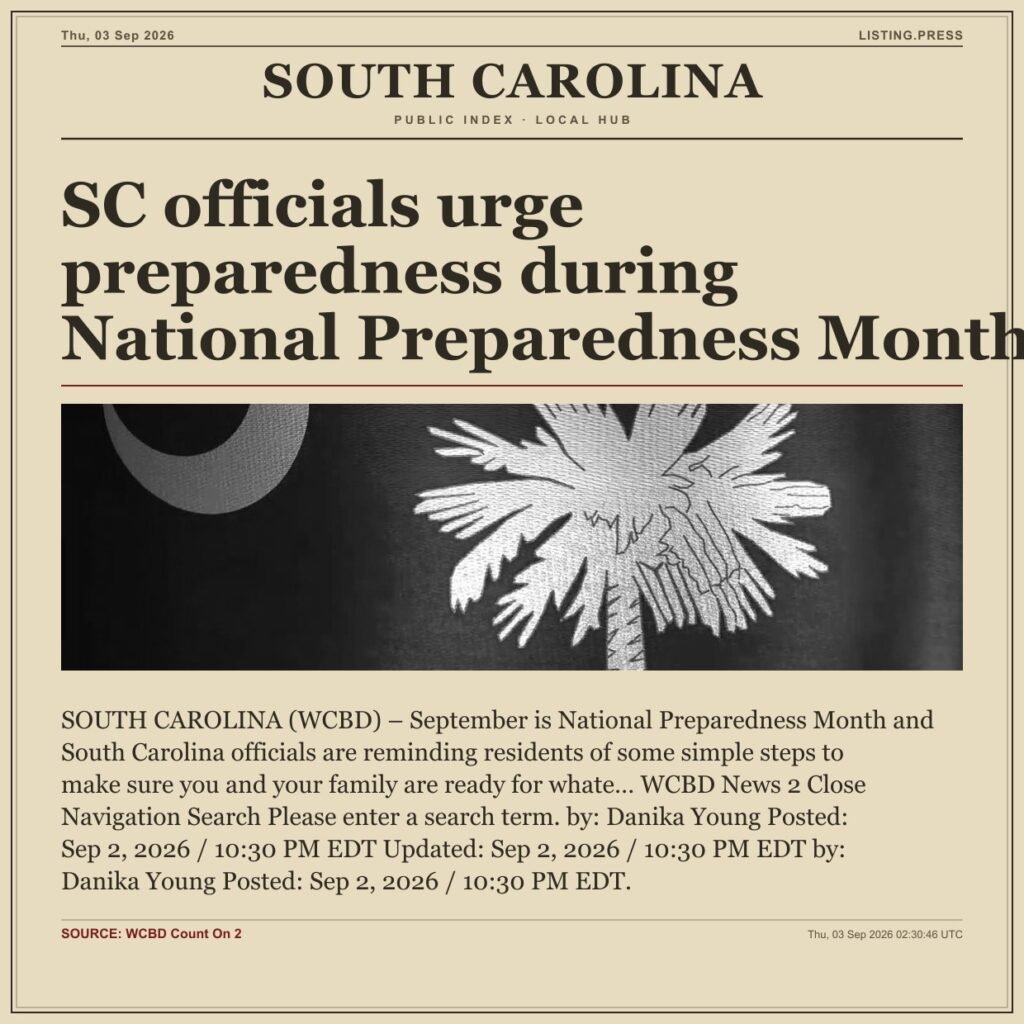 Thu, 03 Sep 2026

LISTING.PRESS

SOUTH CAROLINA

PUBLIC INDEX · LOCAL HUB

SC officials urge preparedness during National Preparedness Month

SOUTH CAROLINA (WCBD) – September is National Preparedness Month and South Carolina officials are reminding residents of some simple steps to make sure you and your family are ready for whate... WCBD News 2 Close Navigation Search Please enter a search term. by: Danika Young Posted: Sep 2, 2026 / 10:30 PM EDT Updated: Sep 2, 2026 / 10:30 PM EDT by: Danika Young Posted: Sep 2, 2026 / 10:30 PM EDT.

SOURCE: WCBD Count On 2

Thu, 03 Sep 2026 02:30:46 UTC